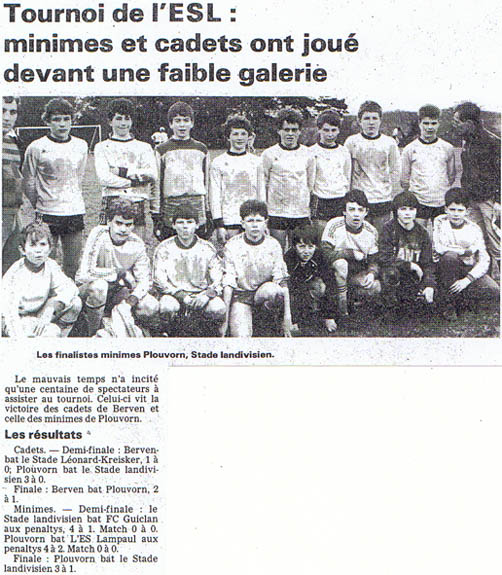 Tournoi de l'ESL : minimes et cadets ont joué devant une faible galerie

Les finalistes minimes Plouvorn, Stade landivisien.

Le mauvais temps n'a incité qu'une centaine de spectateurs à assister au tournoi. Celui-ci vit la victoire des cadets de Berven et celle des minimes de Plouvorn.

Les résultats

Cadets. — Demi-finale : Berven bat le Stade Léonard-Kreisker, 1 à 0; Plouvorn bat le Stade landivisien 3 à 0.

Finale : Berven bat Plouvorn, 2 à 1.

Minimes. — Demi-finale : le Stade landivisien bat FC Guiclan aux penaltys, 4 à 1. Match 0 à 0. Plouvorn bat L'ES Lampaul aux penaltys 4 à 2. Match 0 à 0.

Finale : Plouvorn bat le Stade landivisien 3 à 1.